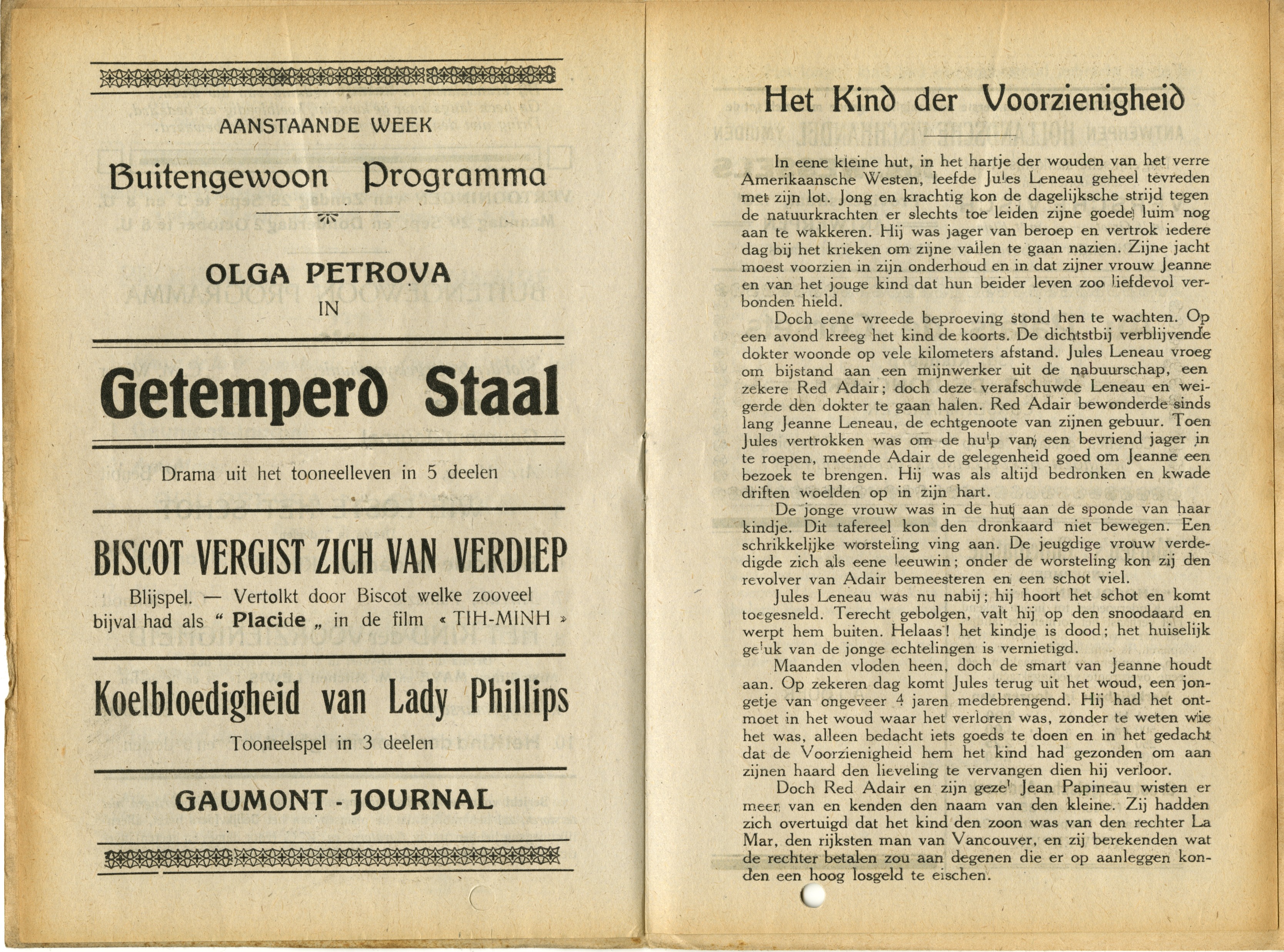 AANSTAANDE WEEK

Buitengewoon Programma

OLGA PETROVA
IN

Getemperd Staal

Drama uit het tooneelleven in 5 deelen

BISCOT VERGIST ZICH VAN VERDIEP

Blijspel. — Vertolkt door Biscot welke zooveel bijval had als " Placide „ in de film « TIH-MINH »

Koelbloedigheid van Lady Phillips

Tooneelspel in 3 deelen

GAUMONT - JOURNAL

Het Kind der Voorzienigheid

In eene kleine hut, in het hartje der wouden van het verre Amerikaansche Westen, leefde Jules Leneau geheel tevreden met zijn lot. Jong en krachtig kon de dagelijksche strijd tegen de natuurkrachten er slechts toe leiden zijne goede luim nog aan te wakkeren. Hij was jager van beroep en vertrok iedere dag bij het krieken om zijne vallen te gaan nazien. Zijne jacht moest voorzien in zijn onderhoud en in dat zijner vrouw Jeanne en van het jouge kind dat hun beider leven zoo liefdevol verbonden hield.

Doch eene wreede beproeving stond hen te wachten. Op een avond kreeg het kind de koorts. De dichtstbij verblijvende dokter woonde op vele kilometers afstand. Jules Leneau vroeg om bijstand aan een mijnwerker uit de nabuurschap, een zekere Red Adair; doch deze verafschuwde Leneau en weigerde den dokter te gaan halen. Red Adair bewonderde sinds lang Jeanne Leneau, de echtgenoote van zijnen gebuur. Toen Jules vertrokken was om de hulp van een bevriend jager in te roepen, meende Adair de gelegenheid goed om Jeanne een bezoek te brengen. Hij was als altijd bedronken en kwade driften woelden op in zijn hart.

De jonge vrouw was in de hut aan de sponde van haar kindje. Dit tafereel kon den dronkaard niet bewegen. Een schrikkelijke worsteling ving aan. De jeugdige vrouw verdedigde zich als eene leeuwin; onder de worsteling kon zij den revolver van Adair bemeesteren en een schot viel.

Jules Leneau was nu nabij; hij hoort het schot en komt toegesneld. Terecht gebolgen, valt hij op den snoodaard en werpt hem buiten. Helaas! het kindje is dood; het huiselijk geluk van de jonge echtelingen is vernietigd.

Maanden vloden heen, doch de smart van Jeanne houdt aan. Op zekeren dag komt Jules terug uit het woud, een jongetje van ongeveer 4 jaren medebrengend. Hij had het ontmoet in het woud waar het verloren was, zonder te weten wie het was, alleen bedacht iets goeds te doen en in het gedacht dat de Voorzienigheid hem het kind had gezonden om aan zijnen haard den lieveling te vervangen dien hij verloor.

Doch Red Adair en zijn gezel Jean Papineau wisten er meer van en kenden den naam van den kleine. Zij hadden zich overtuigd dat het kind den zoon was van den rechter La Mar, den rijksten man van Vancouver, en zij berekenden wat de rechter betalen zou aan degenen die er op aanleggen konden een hoog losgeld te eischen.